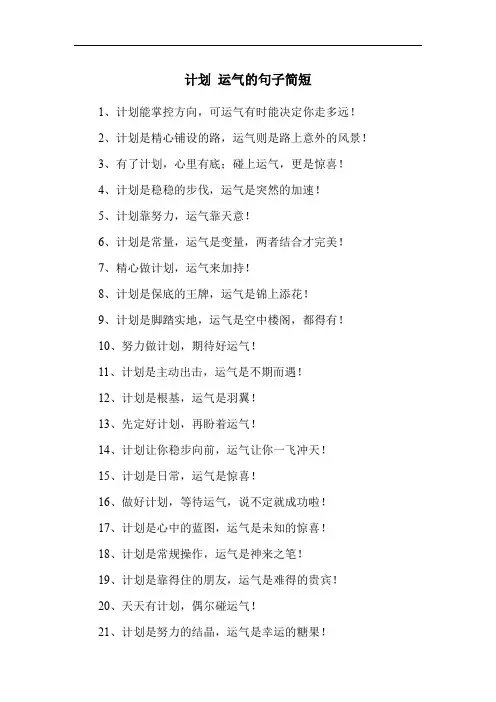 计划 运气的句子简短

1、计划能掌控方向，可运气有时能决定你走多远！

2、计划是精心铺设的路，运气则是路上意外的风景！

3、有了计划，心里有底；碰上运气，更是惊喜！

4、计划是稳稳的步伐，运气是突然的加速！

5、计划靠努力，运气靠天意！

6、计划是常量，运气是变量，两者结合才完美！

7、精心做计划，运气来加持！

8、计划是保底的王牌，运气是锦上添花！

9、计划是脚踏实地，运气是空中楼阁，都得有！

10、努力做计划，期待好运气！

11、计划是主动出击，运气是不期而遇！

12、计划是根基，运气是羽翼！

13、先定好计划，再盼着运气！

14、计划让你稳步向前，运气让你一飞冲天！

15、计划是日常，运气是惊喜！

16、做好计划，等待运气，说不定就成功啦！

17、计划是心中的蓝图，运气是未知的惊喜！

18、计划是常规操作，运气是神来之笔！

19、计划是靠得住的朋友，运气是难得的贵宾！

20、天天有计划，偶尔碰运气！

21、计划是努力的结晶，运气是幸运的糖果！